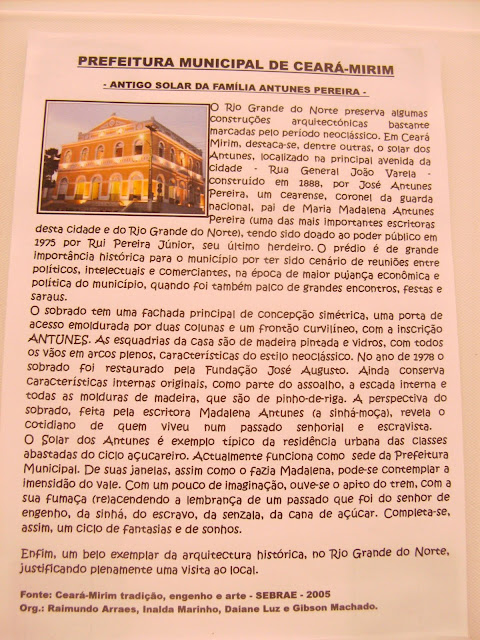 PREFEITURA MUNICIPAL DE CEARÁ-MIRIM

- ANTIGO SOLAR DA FAMÍLIA ANTUNES PEREIRA -

O Rio Grande do Norte preserva algumas construções arquitectónicas bastante marcadas pelo período neoclássico. Em Ceará Mirim, destaca-se, dentre outras, o solar dos Antunes, localizado na principal avenida da cidade - Rua General João Varela - construído em 1888, por José Antunes Pereira, um cearense, coronel da guarda nacional, pai de Maria Madalena Antunes Pereira (uma das mais importantes escritoras desta cidade e do Rio Grande do Norte), tendo sido doado ao poder público em 1975 por Rui Pereira Júnior, seu último herdeiro. O prédio é de grande importância histórica para o município por ter sido cenário de reuniões entre políticos, intelectuais e comerciantes, na época de maior pujança econômica e política do município, quando foi também palco de grandes encontros, festas e saraus.

O sobrado tem uma fachada principal de concepção simétrica, uma porta de acesso emoldurada por duas colunas e um frontão curvilíneo, com a inscrição ANTUNES. As esquadrias da casa são de madeira pintada e vidros, com todos os vãos em arcos plenos, características do estilo neoclássico. No ano de 1978 o sobrado foi restaurado pela Fundação José Augusto. Ainda conserva características internas originais, como parte do assoalho, a escada interna e todas as molduras de madeira, que são de pinho-de-riga. A perspectiva do sobrado, feita pela escritora Madalena Antunes (a sinhá-moça), revela o cotidiano de quem viveu num passado senhorial e escravista.

O Solar dos Antunes é exemplo típico da residência urbana das classes abastadas do ciclo açucareiro. Actualmente funciona como sede da Prefeitura Municipal. De suas janelas, assim como o fazia Madalena, pode-se contemplar a imensidão do vale. Com um pouco de imaginação, ouve-se o apito do trem, com a sua fumaça (re)acendendo a lembrança de um passado que foi do senhor de engenho, da sinhá, do escravo, da senzala, da cana de açúcar. Completa-se, assim, um ciclo de fantasias e de sonhos.

Enfim, um belo exemplar da arquitectura histórica, no Rio Grande do Norte, justificando plenamente uma visita ao local.

Fonte: Ceará-Mirim tradição, engenho e arte - SEBRAE - 2005
Org.: Raimundo Arraes, Inalda Marinho, Daiane Luz e Gibson Machado.